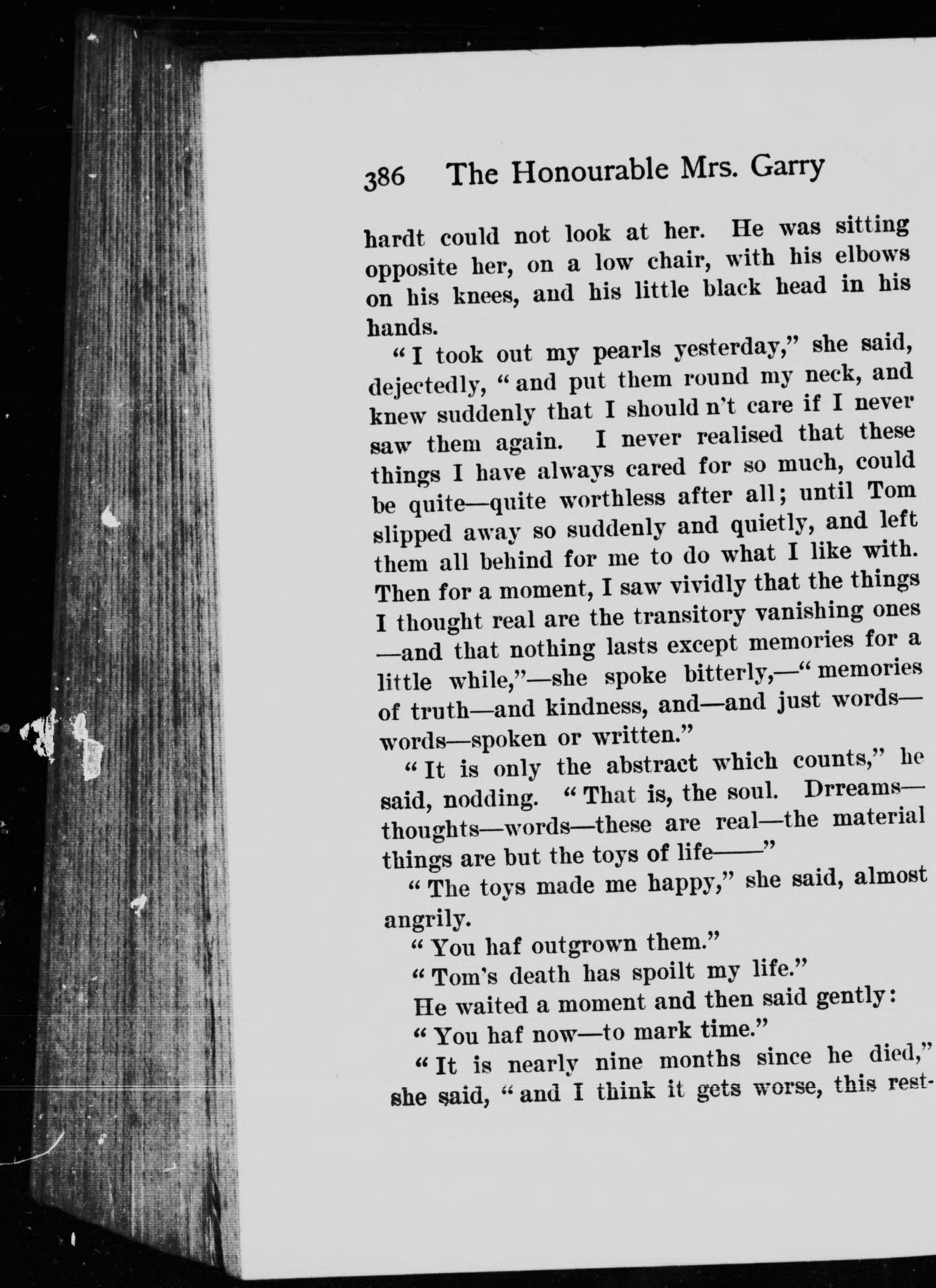 386 The Honourable Mrs. Garry

hardt could not look at her. He was sitting opposite her, on a low chair, with his elbows on his knees, and his little black head in his hands.

"I took out my pearls yesterday," she said, dejectedly, "and put them round my neck, and knew suddenly that I should n't care if I never saw them again. I never realised that these things I have always cared for so much, could be quite—quite worthless after all; until Tom slipped away so suddenly and quietly, and left them all behind for me to do what I like with. Then for a moment, I saw vividly that the things I thought real are the transitory vanishing ones—and that nothing lasts except memories for a little while,"—she spoke bitterly,—"memories of truth—and kindness, and—and just words—words—spoken or written."

"It is only the abstract which counts," he said, nodding. "That is, the soul. Drreams—thoughts—words—these are real—the material things are but the toys of life——"

"The toys made me happy," she said, almost angrily.

"You haf outgrown them."

"Tom's death has spoilt my life."

He waited a moment and then said gently:

"You haf now—to mark time."

"It is nearly nine months since he died," she said, "and I think it gets worse, this rest-